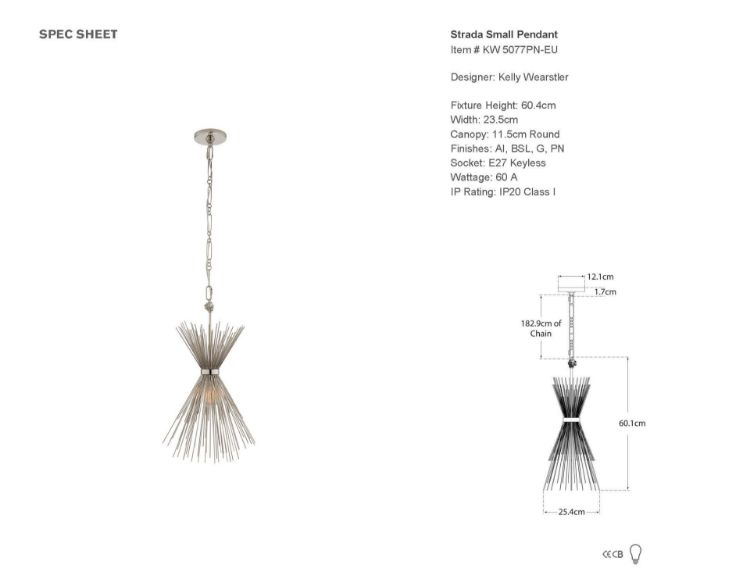 SPEC SHEET

Strada Small Pendant
Item # KW 5077PN-EU

Designer: Kelly Wearstler

Fixture Height: 60.4cm
Width: 23.5cm
Canopy: 11.5cm Round
Finishes: AI, BSL, G, PN
Socket: E27 Keyless
Wattage: 60 A
IP Rating: IP20 Class I

12.1cm
1.7cm
182.9cm of Chain
60.1cm
25.4cm

CE CB